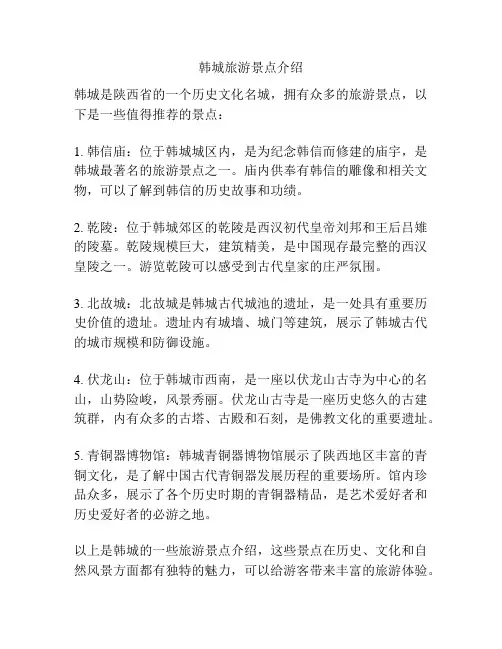 韩城旅游景点介绍

韩城是陕西省的一个历史文化名城，拥有众多的旅游景点，以下是一些值得推荐的景点：

1. 韩信庙：位于韩城城区内，是为纪念韩信而修建的庙宇，是韩城最著名的旅游景点之一。庙内供奉有韩信的雕像和相关文物，可以了解到韩信的历史故事和功绩。

2. 乾陵：位于韩城郊区的乾陵是西汉初代皇帝刘邦和王后吕雉的陵墓。乾陵规模巨大，建筑精美，是中国现存最完整的西汉皇陵之一。游览乾陵可以感受到古代皇家的庄严氛围。

3. 北故城：北故城是韩城古代城池的遗址，是一处具有重要历史价值的遗址。遗址内有城墙、城门等建筑，展示了韩城古代的城市规模和防御设施。

4. 伏龙山：位于韩城市西南，是一座以伏龙山古寺为中心的名山，山势险峻，风景秀丽。伏龙山古寺是一座历史悠久的古建筑群，内有众多的古塔、古殿和石刻，是佛教文化的重要遗址。

5. 青铜器博物馆：韩城青铜器博物馆展示了陕西地区丰富的青铜文化，是了解中国古代青铜器发展历程的重要场所。馆内珍品众多，展示了各个历史时期的青铜器精品，是艺术爱好者和历史爱好者的必游之地。

以上是韩城的一些旅游景点介绍，这些景点在历史、文化和自然风景方面都有独特的魅力，可以给游客带来丰富的旅游体验。